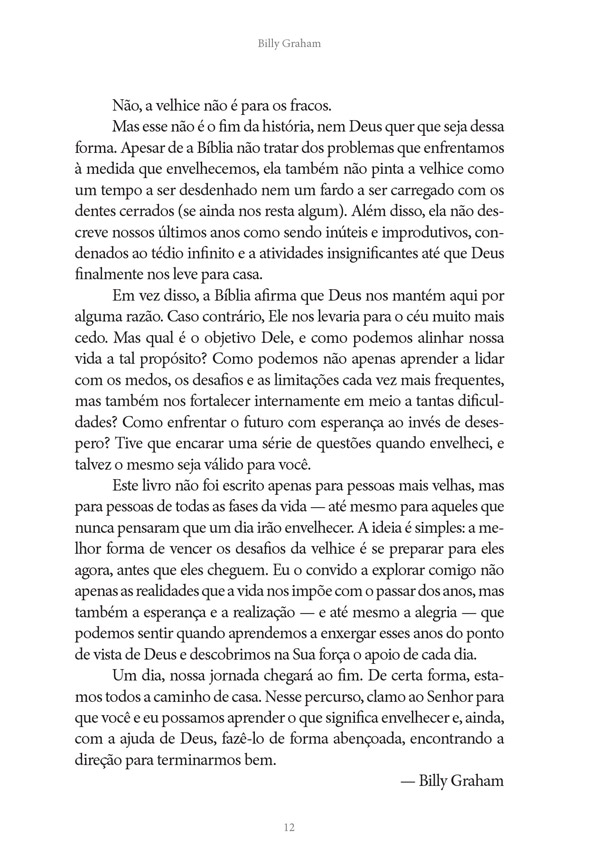 Billy Graham

Não, a velhice não é para os fracos.

Mas esse não é o fim da história, nem Deus quer que seja dessa forma. Apesar de a Bíblia não tratar dos problemas que enfrentamos à medida que envelhecemos, ela também não pinta a velhice como um tempo a ser desdenhado nem um fardo a ser carregado com os dentes cerrados (se ainda nos resta algum). Além disso, ela não descreve nossos últimos anos como sendo inúteis e improdutivos, condenados ao tédio infinito e a atividades insignificantes até que Deus finalmente nos leve para casa.

Em vez disso, a Bíblia afirma que Deus nos mantém aqui por alguma razão. Caso contrário, Ele nos levaria para o céu muito mais cedo. Mas qual é o objetivo Dele, e como podemos alinhar nossa vida a tal propósito? Como podemos não apenas aprender a lidar com os medos, os desafios e as limitações cada vez mais frequentes, mas também nos fortalecer internamente em meio a tantas dificuldades? Como enfrentar o futuro com esperança ao invés de desespero? Tive que encarar uma série de questões quando envelheci, e talvez o mesmo seja válido para você.

Este livro não foi escrito apenas para pessoas mais velhas, mas para pessoas de todas as fases da vida — até mesmo para aqueles que nunca pensaram que um dia irão envelhecer. A ideia é simples: a melhor forma de vencer os desafios da velhice é se preparar para eles agora, antes que eles cheguem. Eu o convido a explorar comigo não apenas as realidades que a vida nos impõe com o passar dos anos, mas também a esperança e a realização — e até mesmo a alegria — que podemos sentir quando aprendemos a enxergar esses anos do ponto de vista de Deus e descobrimos na Sua força o apoio de cada dia.

Um dia, nossa jornada chegará ao fim. De certa forma, estamos todos a caminho de casa. Nesse percurso, clamo ao Senhor para que você e eu possamos aprender o que significa envelhecer e, ainda, com a ajuda de Deus, fazê-lo de forma abençoada, encontrando a direção para terminarmos bem.

— Billy Graham

12